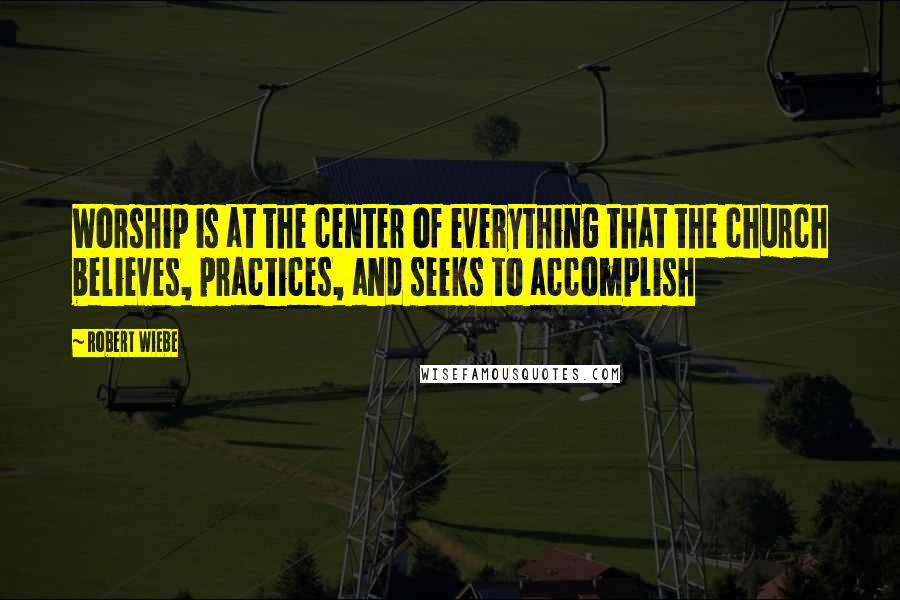 WORSHIP IS AT THE CENTER OF EVERYTHING THAT THE CHURCH BELIEVES, PRACTICES, AND SEEKS TO ACCOMPLISH

~ ROBERT WIEBE

WISEFAMOUSQUOTES.COM